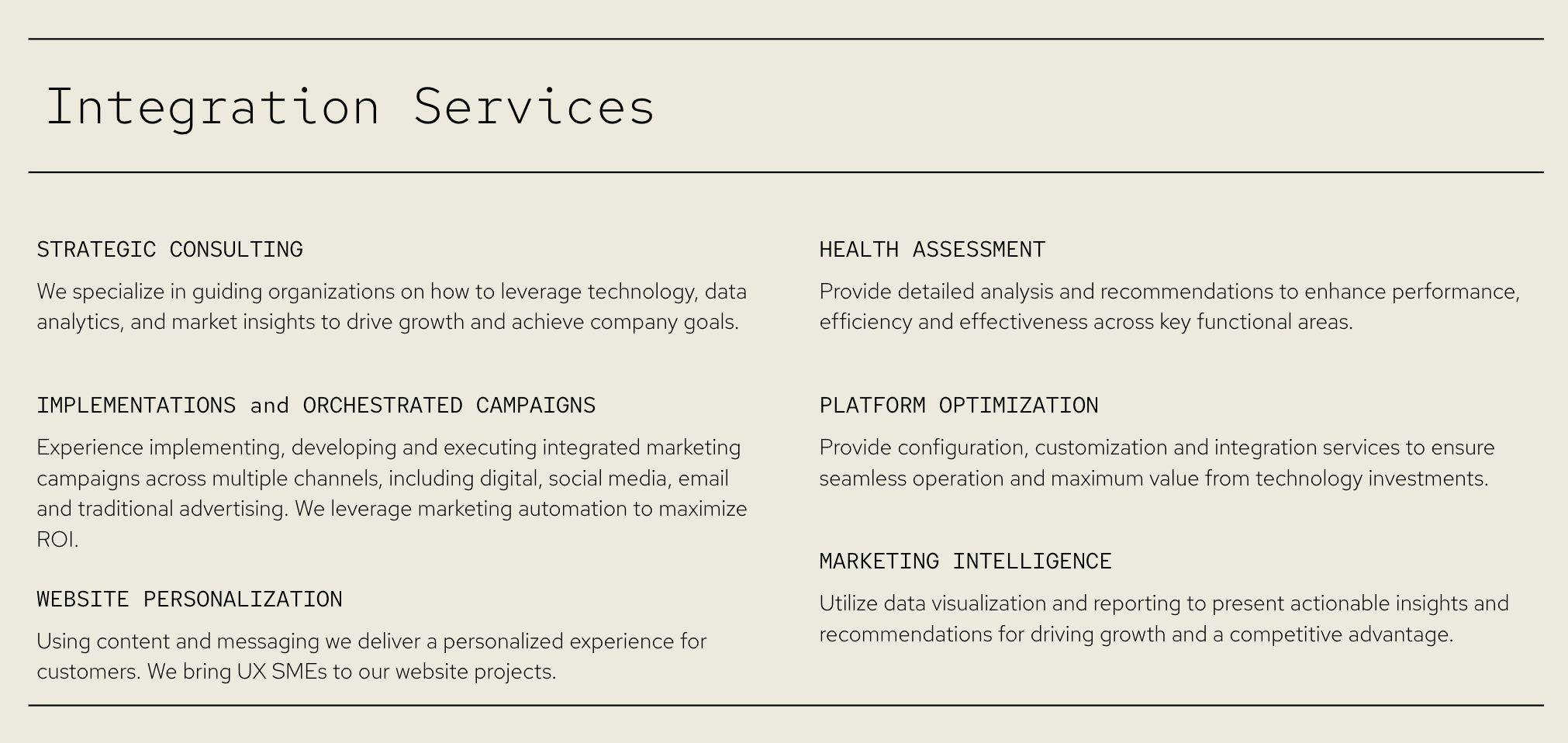 Integration Services

STRATEGIC CONSULTING

We specialize in guiding organizations on how to leverage technology, data analytics, and market insights to drive growth and achieve company goals.

IMPLEMENTATIONS and ORCHESTRATED CAMPAIGNS

Experience implementing, developing and executing integrated marketing campaigns across multiple channels, including digital, social media, email and traditional advertising. We leverage marketing automation to maximize ROI.

WEBSITE PERSONALIZATION

Using content and messaging we deliver a personalized experience for customers. We bring UX SMEs to our website projects.

HEALTH ASSESSMENT

Provide detailed analysis and recommendations to enhance performance, efficiency and effectiveness across key functional areas.

PLATFORM OPTIMIZATION

Provide configuration, customization and integration services to ensure seamless operation and maximum value from technology investments.

MARKETING INTELLIGENCE

Utilize data visualization and reporting to present actionable insights and recommendations for driving growth and a competitive advantage.